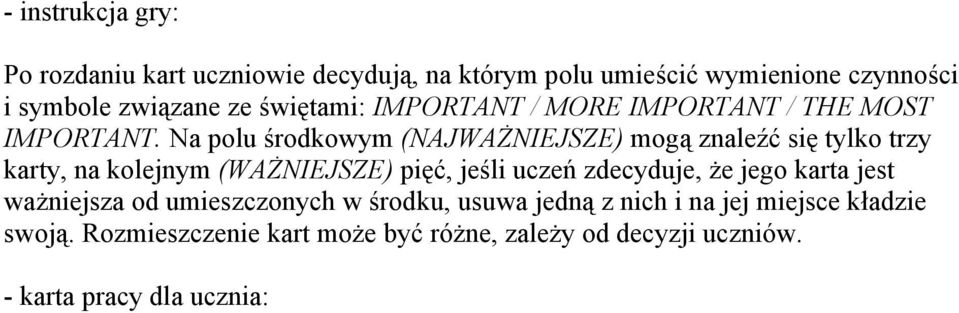 - instrukcja gry:

Po rozdaniu kart uczniowie decydują, na którym polu umieścić wymienione czynności i symbole związane ze świętami: IMPORTANT / MORE IMPORTANT / THE MOST IMPORTANT. Na polu środkowym (NAJWAŻNIEJSZE) mogą znaleźć się tylko trzy karty, na kolejnym (WAŻNIEJSZE) pięć, jeśli uczeń zdecyduje, że jego karta jest ważniejsza od umieszczonych w środku, usuwa jedną z nich i na jej miejsce kładzie swoją. Rozmieszczenie kart może być różne, zależy od decyzji uczniów.

- karta pracy dla ucznia: